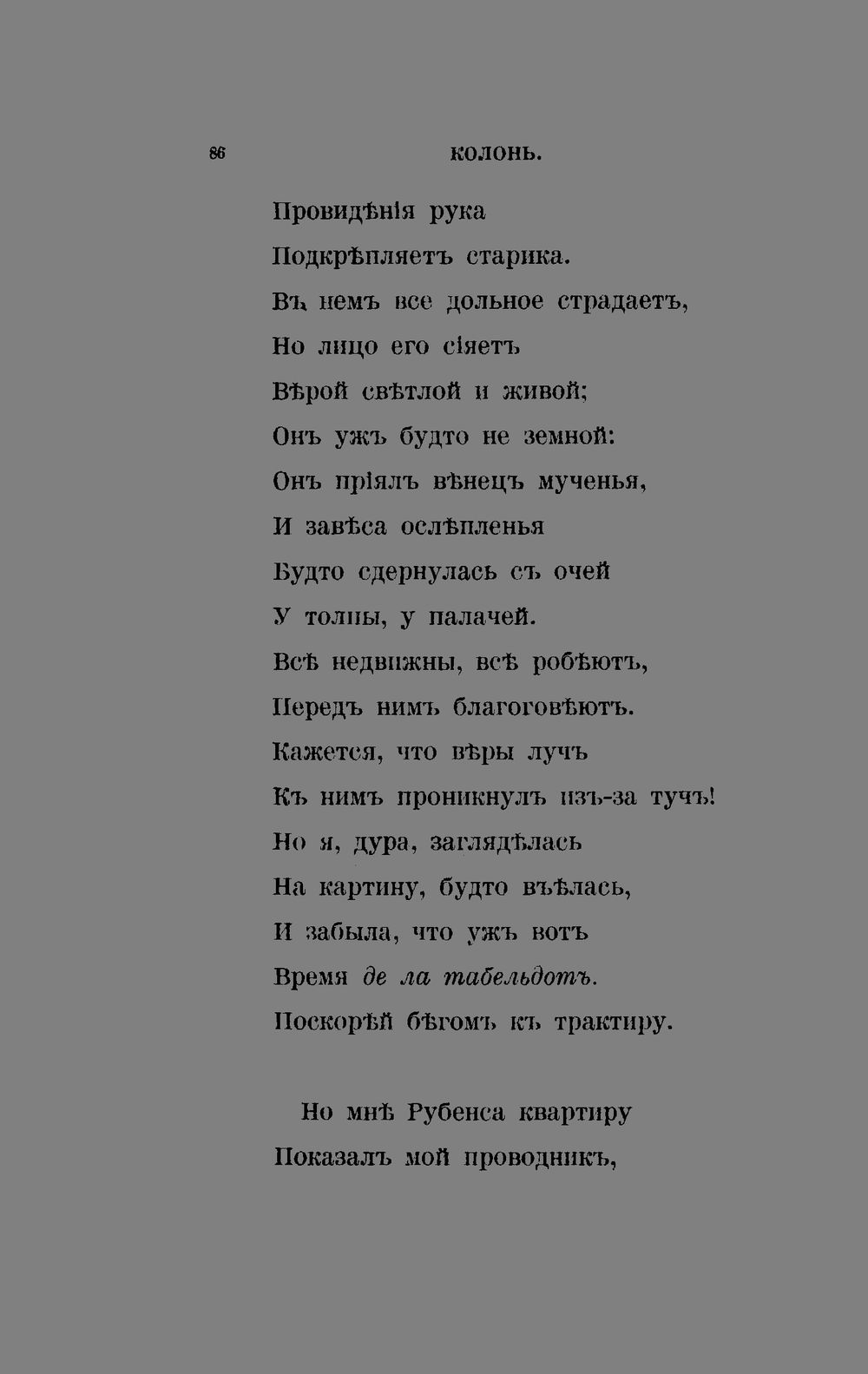 86 КОЛОНЬ.

Провидѣнія рука
Подкрѣпляетъ старика.
Въ немъ все дольное страдаетъ,
Но лицо его сіяетъ
Вѣрой свѣтлой и живой;
Онъ ужъ будто не земной:
Онъ пріялъ вѣнецъ мученья,
И завѣса ослѣпленья
Будто сдернулась съ очей
У толпы, у палачей.
Всѣ недвижны, всѣ робѣютъ,
Передъ нимъ благоговѣютъ.
Кажется, что вѣры лучъ
Къ нимъ проникнулъ изъ-за тучъ!
Но я, дура, заглядѣлась
На картину, будто въѣлась,
И забыла, что ужъ вотъ
Время де ла табельдотъ.
Поскорѣй бѣгомъ къ трактиру.

Но мнѣ Рубенса квартиру
Показалъ мой проводникъ,